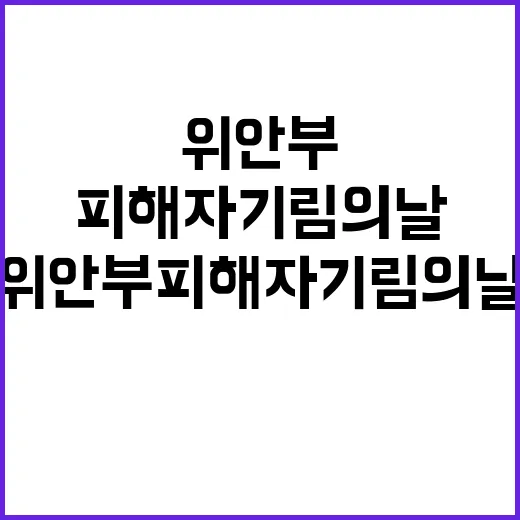 위안부
피해자기림의날
위안부피해자기림의날